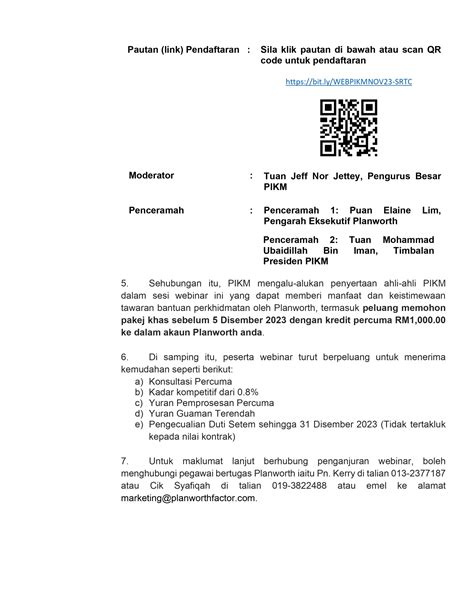 Pautan (link) Pendaftaran : Sila klik pautan di bawah atau scan QR code untuk pendaftaran

https://bit.ly/WEBPIKMNOV23-SRTC

Moderator : Tuan Jeff Nor Jettey, Pengurus Besar PIKM

Penceramah : Penceramah 1: Puan Elaine Lim, Pengarah Eksekutif Planworth

Penceramah 2: Tuan Mohammad Ubaidillah Bin Iman, Timbalan Presiden PIKM

5. Sehubungan itu, PIKM mengalu-alukan penyertaan ahli-ahli PIKM dalam sesi webinar ini yang dapat memberi manfaat dan keistimewaan tawaran bantuan perkhidmatan oleh Planworth, termasuk peluang memohon pakej khas sebelum 5 Disember 2023 dengan kredit percuma RM1,000.00 ke dalam akaun Planworth anda.

6. Di samping itu, peserta webinar turut berpeluang untuk menerima kemudahan seperti berikut:
a) Konsultasi Percuma
b) Kadar kompetitif dari 0.8%
c) Yuran Pemprosesan Percuma
d) Yuran Guaman Terendah
e) Pengecualian Duti Setem sehingga 31 Disember 2023 (Tidak tertakluk kepada nilai kontrak)

7. Untuk maklumat lanjut berhubung penganjuran webinar, boleh menghubungi pegawai bertugas Planworth iaitu Pn. Kerry di talian 013-2377187 atau Cik Syafiqah di talian 019-3822488 atau emel ke alamat marketing@planworthfactor.com.